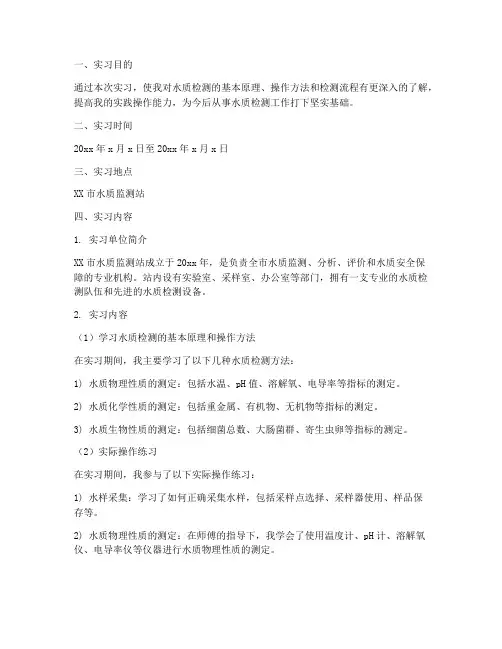 一、实习目的

通过本次实习，使我对水质检测的基本原理、操作方法和检测流程有更深入的了解，提高我的实践操作能力，为今后从事水质检测工作打下坚实基础。

二、实习时间

20xx 年 x 月 x 日至 20xx 年 x 月 x 日

三、实习地点

XX 市水质监测站

四、实习内容

1. 实习单位简介

XX 市水质监测站成立于 20xx 年，是负责全市水质监测、分析、评价和水质安全保障的专业机构。站内设有实验室、采样室、办公室等部门，拥有一支专业的水质检测队伍和先进的水质检测设备。

2. 实习内容

（1）学习水质检测的基本原理和操作方法

在实习期间，我主要学习了以下几种水质检测方法：

1) 水质物理性质的测定：包括水温、pH 值、溶解氧、电导率等指标的测定。

2) 水质化学性质的测定：包括重金属、有机物、无机物等指标的测定。

3) 水质生物性质的测定：包括细菌总数、大肠菌群、寄生虫卵等指标的测定。

（2）实际操作练习

在实习期间，我参与了以下实际操作练习：

1) 水样采集：学习了如何正确采集水样，包括采样点选择、采样器使用、样品保存等。

2) 水质物理性质的测定：在师傅的指导下，我学会了使用温度计、pH 计、溶解氧仪、电导率仪等仪器进行水质物理性质的测定。